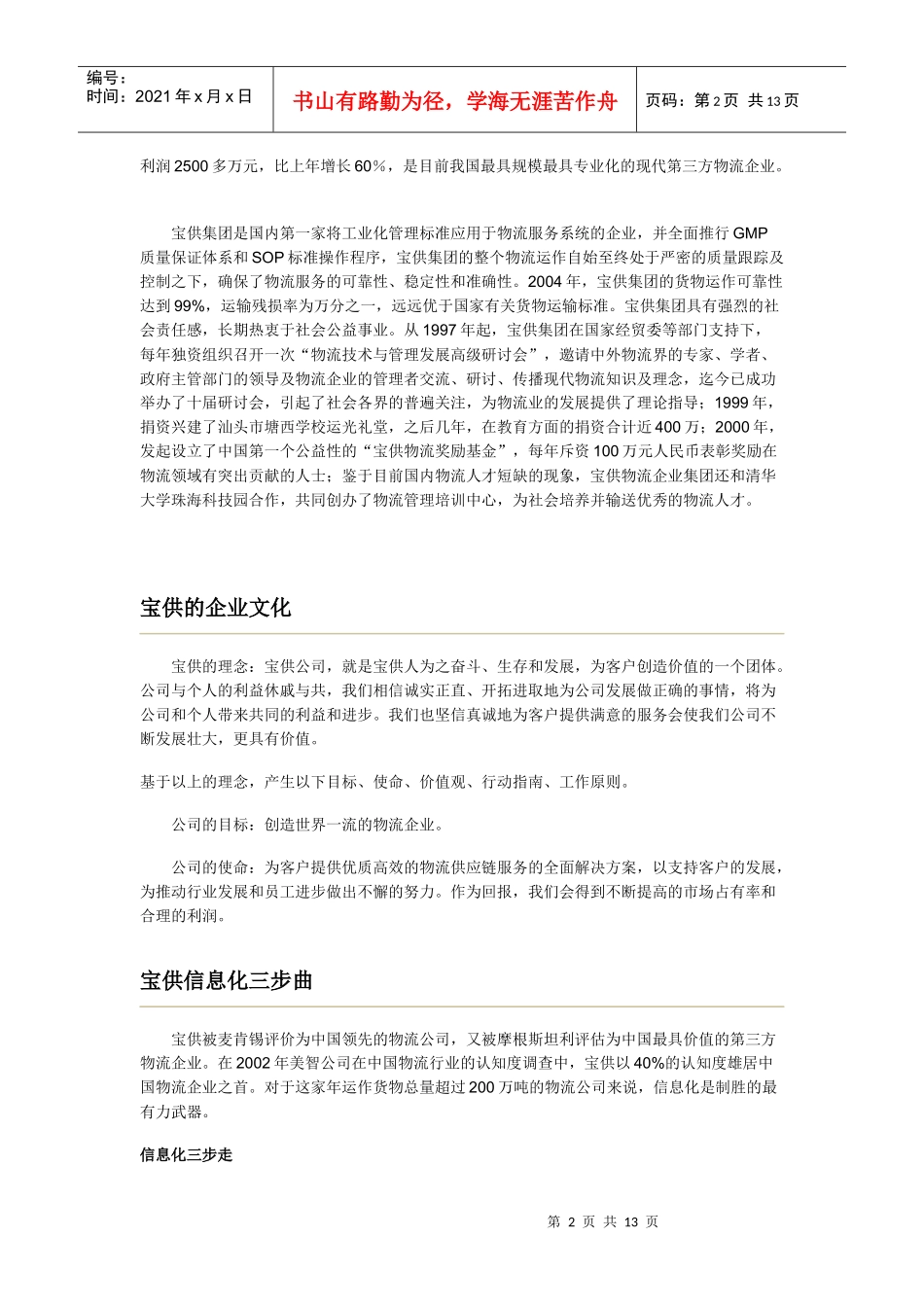 编号：
时间：2021 年 x 月 x 日

书山有路勤为径，学海无涯苦作舟

页码：第 2 页 共 13 页

利润 2500 多万元，比上年增长 60％，是目前我国最具规模最具专业化的现代第三方物流企业。

宝供集团是国内第一家将工业化管理标准应用于物流服务系统的企业，并全面推行 GMP 质量保证体系和 SOP 标准操作程序，宝供集团的整个物流运作自始至终处于严密的质量跟踪及控制之下，确保了物流服务的可靠性、稳定性和准确性。2004 年，宝供集团的货物运作可靠性达到 99%，运输残损率为万分之一，远远优于国家有关货物运输标准。宝供集团具有强烈的社会责任感，长期热衷于社会公益事业。从 1997 年起，宝供集团在国家经贸委等部门支持下，每年独资组织召开一次“物流技术与管理发展高级研讨会”，邀请中外物流界的专家、学者、政府主管部门的领导及物流企业的管理者交流、研讨、传播现代物流知识及理念，迄今已成功举办了十届研讨会，引起了社会各界的普遍关注，为物流业的发展提供了理论指导；1999 年，捐资兴建了汕头市塘西学校运光礼堂，之后几年，在教育方面的捐资合计近 400 万；2000 年，发起设立了中国第一个公益性的“宝供物流奖励基金”，每年斥资 100 万元人民币表彰奖励在物流领域有突出贡献的人士；鉴于目前国内物流人才短缺的现象，宝供物流企业集团还和清华大学珠海科技园合作，共同创办了物流管理培训中心，为社会培养并输送优秀的物流人才。

宝供的企业文化

宝供的理念：宝供公司，就是宝供人为之奋斗、生存和发展，为客户创造价值的一个团体。公司与个人的利益休戚与共，我们相信诚实正直、开拓进取地为公司发展做正确的事情，将为公司和个人带来共同的利益和进步。我们也坚信真诚地为客户提供满意的服务会使我们公司不断发展壮大，更具有价值。

基于以上的理念，产生以下目标、使命、价值观、行动指南、工作原则。

公司的目标：创造世界一流的物流企业。

公司的使命：为客户提供优质高效的物流供应链服务的全面解决方案，以支持客户的发展，为推动行业发展和员工进步做出不懈的努力。作为回报，我们会得到不断提高的市场占有率和合理的利润。

宝供信息化三步曲

宝供被麦肯锡评价为中国领先的物流公司，又被摩根斯坦利评估为中国最具价值的第三方物流企业。在 2002 年美智公司在中国物流行业的认知度调查中，宝供以 40%的认知度雄居中国物流企业之首。对于这家年运作货物总量超过 200 万吨的物流公司来说，信息化是制胜的最有力武器。

信息化三步走

第 2 页 共 13 页